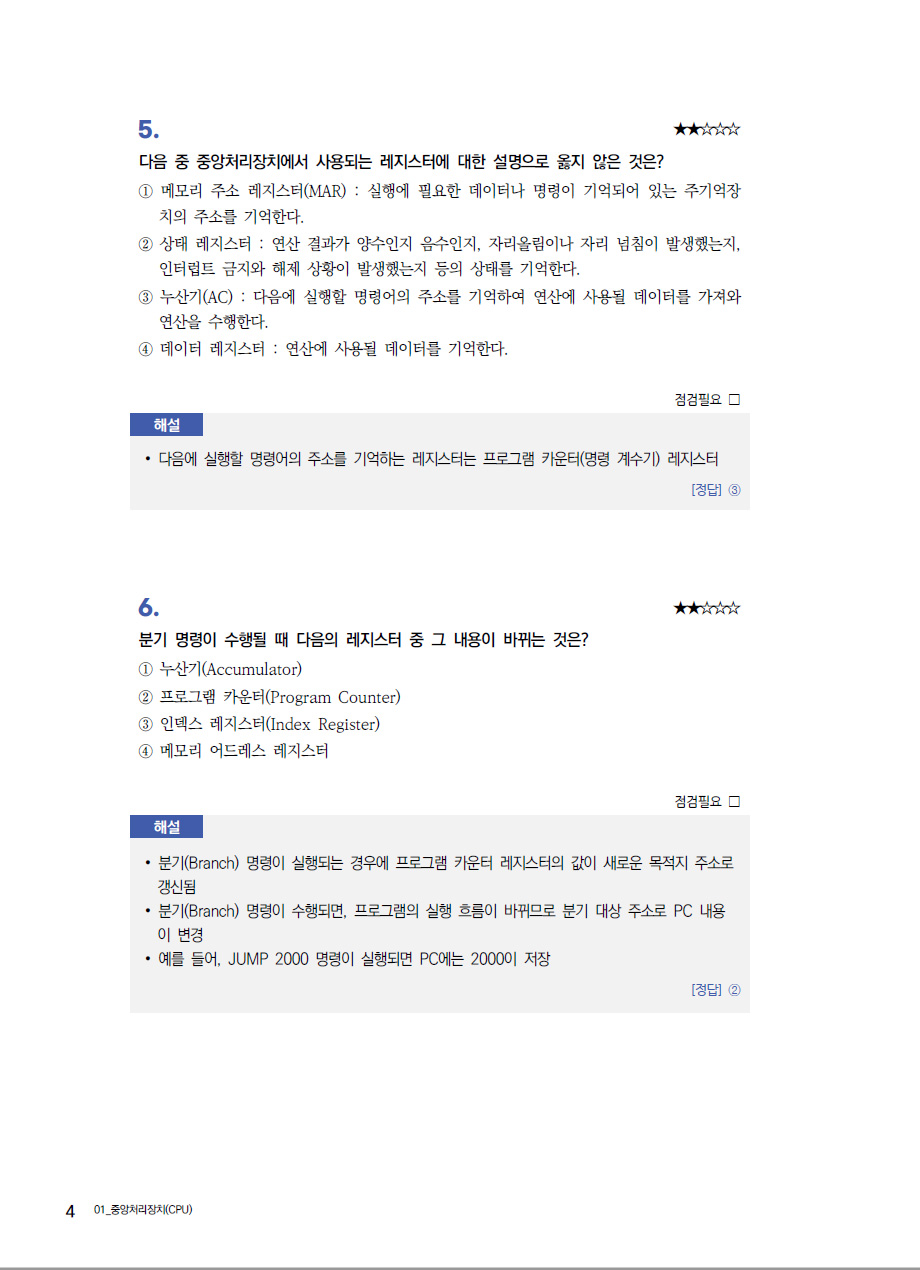 5.

★★☆☆☆

다음 중 중앙처리장치에서 사용되는 레지스터에 대한 설명으로 옳지 않은 것은?

① 메모리 주소 레지스터(MAR) : 실행에 필요한 데이터나 명령이 기억되어 있는 주기억장치의 주소를 기억한다.

② 상태 레지스터 : 연산 결과가 양수인지 음수인지, 자리올림이나 자리 넘침이 발생했는지, 인터럽트 금지와 해제 상황이 발생했는지 등의 상태를 기억한다.

③ 누산기(AC) : 다음에 실행할 명령어의 주소를 기억하여 연산에 사용될 데이터를 가져와 연산을 수행한다.

④ 데이터 레지스터 : 연산에 사용될 데이터를 기억한다.

점검필요 ☐

해설

• 다음에 실행할 명령어의 주소를 기억하는 레지스터는 프로그램 카운터(명령 계수기) 레지스터

[정답] ③

6.

★★☆☆☆

분기 명령이 수행될 때 다음의 레지스터 중 그 내용이 바뀌는 것은?

① 누산기(Accumulator)

② 프로그램 카운터(Program Counter)

③ 인덱스 레지스터(Index Register)

④ 메모리 어드레스 레지스터

점검필요 ☐

해설

• 분기(Branch) 명령이 실행되는 경우에 프로그램 카운터 레지스터의 값이 새로운 목적지 주소로 갱신됨

• 분기(Branch) 명령이 수행되면, 프로그램의 실행 흐름이 바뀌므로 분기 대상 주소로 PC 내용이 변경

• 예를 들어, JUMP 2000 명령이 실행되면 PC에는 2000이 저장

[정답] ②

4 01_중앙처리장치(CPU)